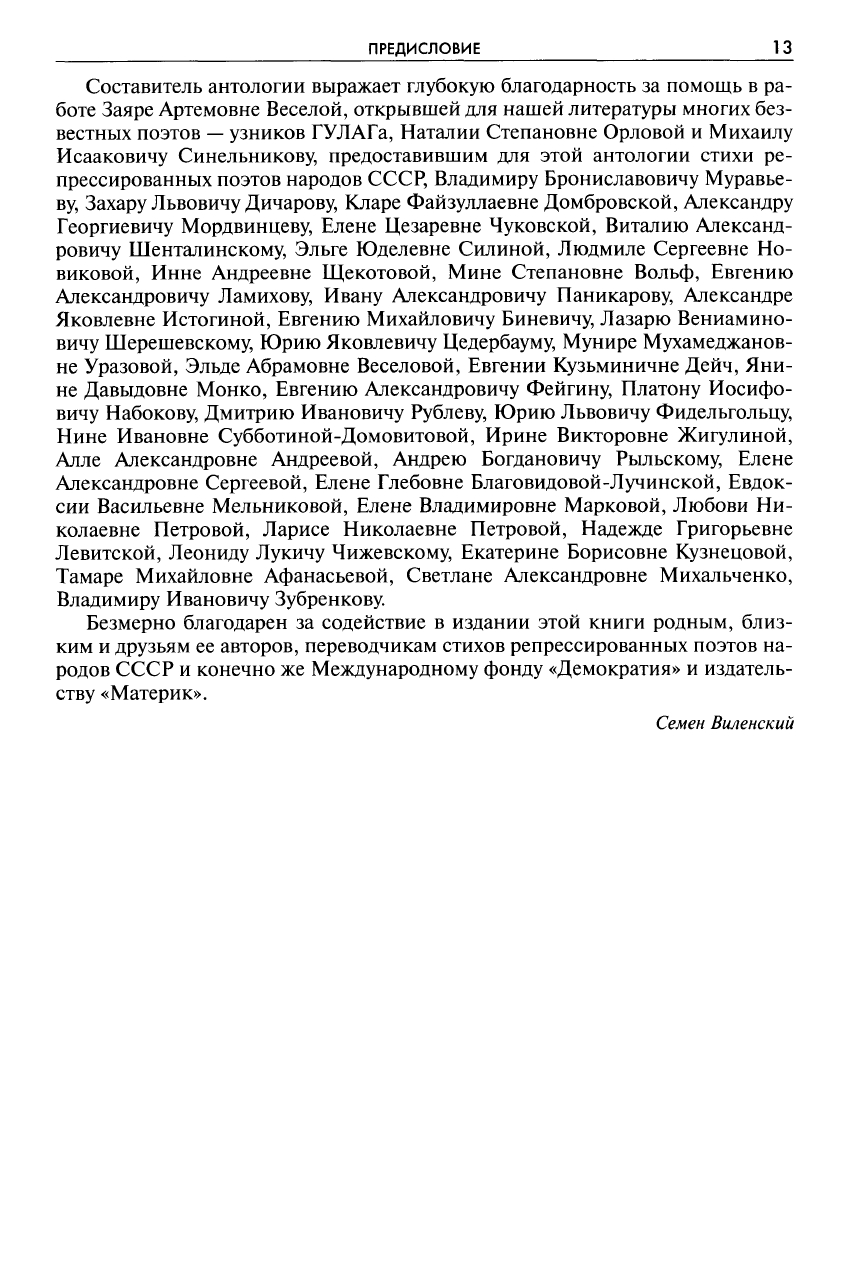 ПРЕДИСЛОВИЕ 13

Составитель антологии выражает глубокую благодарность за помощь в работе Заяре Артемовне Веселой, открывшей для нашей литературы многих безвестных поэтов — узников ГУЛАГа, Наталии Степановне Орловой и Михаилу Исааковичу Синельникову, предоставившим для этой антологии стихи репрессированных поэтов народов СССР, Владимиру Брониславовичу Муравьеву, Захару Львовичу Дичарову, Кларе Файзуллаевне Домбровской, Александру Георгиевичу Мордвинцеву, Елене Цезаревне Чуковской, Виталию Александровичу Шенталинскому, Эльге Юделевне Силиной, Людмиле Сергеевне Новиковой, Инне Андреевне Щекотовой, Мине Степановне Вольф, Евгению Александровичу Ламихову, Ивану Александровичу Паникарову, Александре Яковлевне Истогиной, Евгению Михайловичу Биневичу, Лазарю Вениаминовичу Шерешевскому, Юрию Яковлевичу Цедербауму, Мунире Мухамеджановне Уразовой, Эльде Абрамовне Веселовой, Евгении Кузьминичне Дейч, Янине Давыдовне Монко, Евгению Александровичу Фейгину, Платону Иосифовичу Набокову, Дмитрию Ивановичу Рублеву, Юрию Львовичу Фидельгольцу, Нине Ивановне Субботиной-Домовитовой, Ирине Викторовне Жигулиной, Алле Александровне Андреевой, Андрею Богдановичу Рыльскому, Елене Александровне Сергеевой, Елене Глебовне Благовидовой-Лучинской, Евдоксии Васильевне Мельниковой, Елене Владимировне Марковой, Любови Николаевне Петровой, Ларисе Николаевне Петровой, Надежде Григорьевне Левитской, Леониду Лукичу Чижевскому, Екатерине Борисовне Кузнецовой, Тамаре Михайловне Афанасьевой, Светлане Александровне Михальченко, Владимиру Ивановичу Зубренкову.

Безмерно благодарен за содействие в издании этой книги родным, близким и друзьям ее авторов, переводчикам стихов репрессированных поэтов народов СССР и конечно же Международному фонду «Демократия» и издательству «Материк».

Семен Виленский